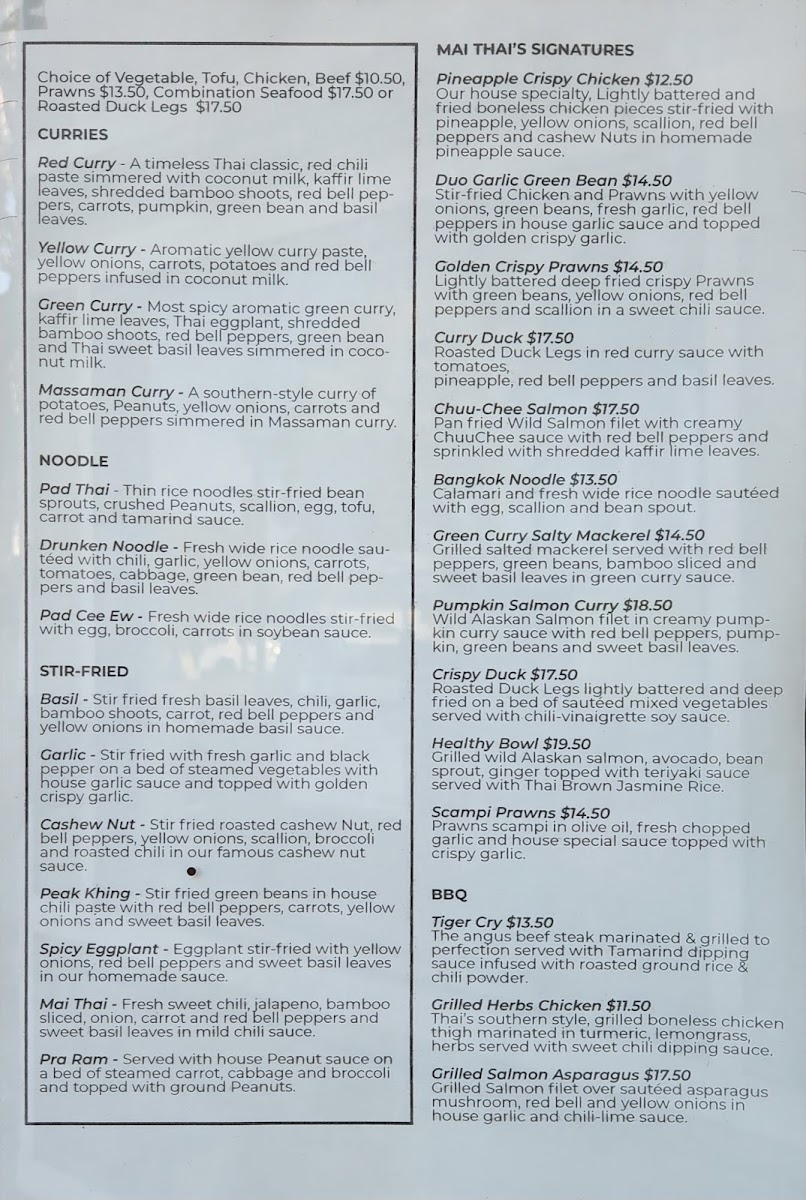 Choice of Vegetable, Tofu, Chicken, Beef $10.50, Prawns $13.50, Combination Seafood $17.50 or Roasted Duck Legs $17.50

CURRIES

Red Curry - A timeless Thai classic, red chili paste simmered with coconut milk, kaffir lime leaves, shredded bamboo shoots, red bell peppers, carrots, pumpkin, green bean and basil leaves.

Yellow Curry - Aromatic yellow curry paste, yellow onions, carrots, potatoes and red bell peppers infused in coconut milk.

Green Curry - Most spicy aromatic green curry, kaffir lime leaves, Thai eggplant, shredded bamboo shoots, red bell peppers, green bean and Thai sweet basil leaves simmered in coconut milk.

Massaman Curry - A southern-style curry of potatoes, Peanuts, yellow onions, carrots and red bell peppers simmered in Massaman curry.

NOODLE

Pad Thai - Thin rice noodles stir-fried bean sprouts, crushed Peanuts, scallion, egg, tofu, carrot and tamarind sauce.

Drunken Noodle - Fresh wide rice noodle sautéed with chili, garlic, yellow onions, carrots, tomatoes, cabbage, green bean, red bell peppers and basil leaves.

Pad Cee Ew - Fresh wide rice noodles stir-fried with egg, broccoli, carrots in soybean sauce.

STIR-FRIED

Basil - Stir fried fresh basil leaves, chili, garlic, bamboo shoots, carrot, red bell peppers and yellow onions in homemade basil sauce.

Garlic - Stir fried with fresh garlic and black pepper on a bed of steamed vegetables with house garlic sauce and topped with golden crispy garlic.

Cashew Nut - Stir fried roasted cashew Nut, red bell peppers, yellow onions, scallion, broccoli and roasted chili in our famous cashew nut sauce.

Peak Khing - Stir fried green beans in house chili paste with red bell peppers, carrots, yellow onions and sweet basil leaves.

Spicy Eggplant - Eggplant stir-fried with yellow onions, red bell peppers and sweet basil leaves in our homemade sauce.

Mai Thai - Fresh sweet chili, jalapeno, bamboo sliced, onion, carrot and red bell peppers and sweet basil leaves in mild chili sauce.

Pra Ram - Served with house Peanut sauce on a bed of steamed carrot, cabbage and broccoli and topped with ground Peanuts.

MAI THAI'S SIGNATURES

Pineapple Crispy Chicken $12.50
Our house specialty, Lightly battered and fried boneless chicken pieces stir-fried with pineapple, yellow onions, scallion, red bell peppers and cashew Nuts in homemade pineapple sauce.

Duo Garlic Green Bean $14.50
Stir-fried Chicken and Prawns with yellow onions, green beans, fresh garlic, red bell peppers in house garlic sauce and topped with golden crispy garlic.

Golden Crispy Prawns $14.50
Lightly battered deep fried crispy Prawns with green beans, yellow onions, red bell peppers and scallion in a sweet chili sauce.

Curry Duck $17.50
Roasted Duck Legs in red curry sauce with tomatoes,
pineapple, red bell peppers and basil leaves.

Chuu-Chee Salmon $17.50
Pan fried Wild Salmon filet with creamy ChuuChee sauce with red bell peppers and sprinkled with shredded kaffir lime leaves.

Bangkok Noodle $13.50
Calamari and fresh wide rice noodle sautéed with egg, scallion and bean spout.

Green Curry Salty Mackerel $14.50
Grilled salted mackerel served with red bell peppers, green beans, bamboo sliced and sweet basil leaves in green curry sauce.

Pumpkin Salmon Curry $18.50
Wild Alaskan Salmon filet in creamy pumpkin curry sauce with red bell peppers, pumpkin, green beans and sweet basil leaves.

Crispy Duck $17.50
Roasted Duck Legs lightly battered and deep fried on a bed of sautéed mixed vegetables served with chili-vinaigrette soy sauce.

Healthy Bowl $19.50
Grilled wild Alaskan salmon, avocado, bean sprout, ginger topped with teriyaki sauce served with Thai Brown Jasmine Rice.

Scampi Prawns $14.50
Prawns scampi in olive oil, fresh chopped garlic and house special sauce topped with crispy garlic.

BBQ

Tiger Cry $13.50
The angus beef steak marinated & grilled to perfection served with Tamarind dipping sauce infused with roasted ground rice & chili powder.

Grilled Herbs Chicken $11.50
Thai's southern style, grilled boneless chicken thigh marinated in turmeric, lemongrass, herbs served with sweet chili dipping sauce.

Grilled Salmon Asparagus $17.50
Grilled Salmon filet over sautéed asparagus mushroom, red bell and yellow onions in house garlic and chili-lime sauce.